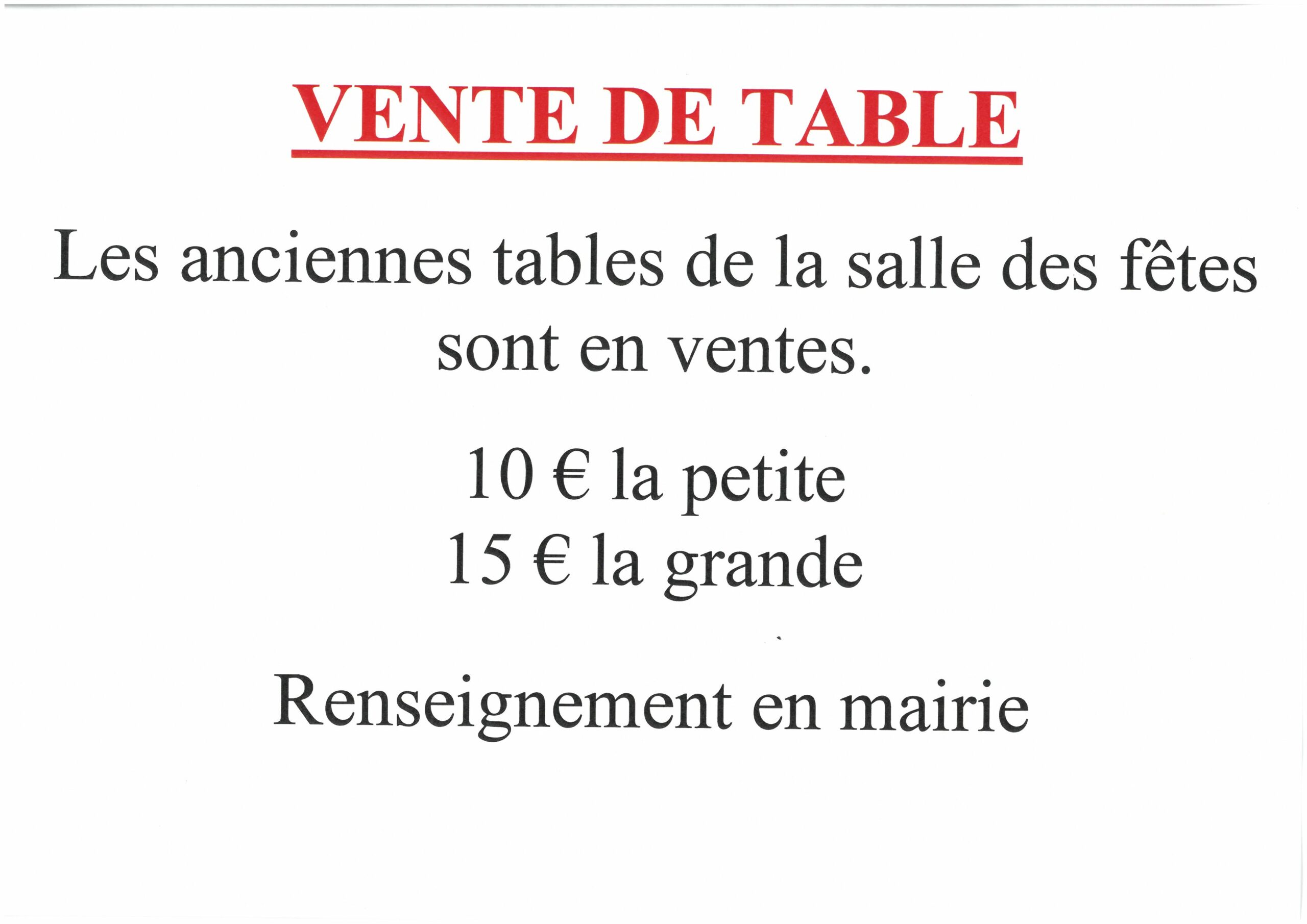 VENTE DE TABLE

Les anciennes tables de la salle des fêtes sont en ventes.

10 € la petite
15 € la grande

Renseignement en mairie